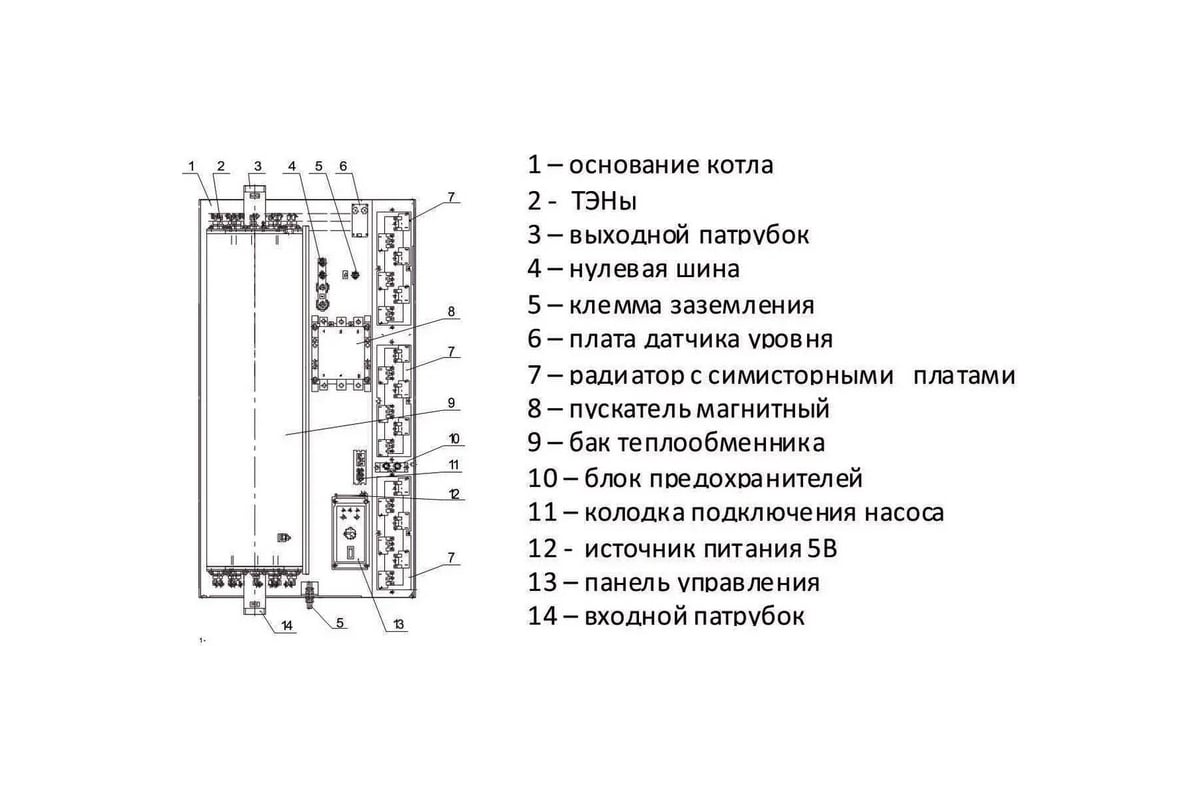 1 2 3 4 5 6
7
8
7
9
10
11
12
7
14 5 13
1-

1 – основание котла
2 - ТЭНы
3 – выходной патрубок
4 – нулевая шина
5 – клемма заземления
6 – плата датчика уровня
7 – радиатор с симисторными платами
8 – пускатель магнитный
9 – бак теплообменника
10 – блок предохранителей
11 – колодка подключения насоса
12 - источник питания 5В
13 – панель управления
14 – входной патрубок